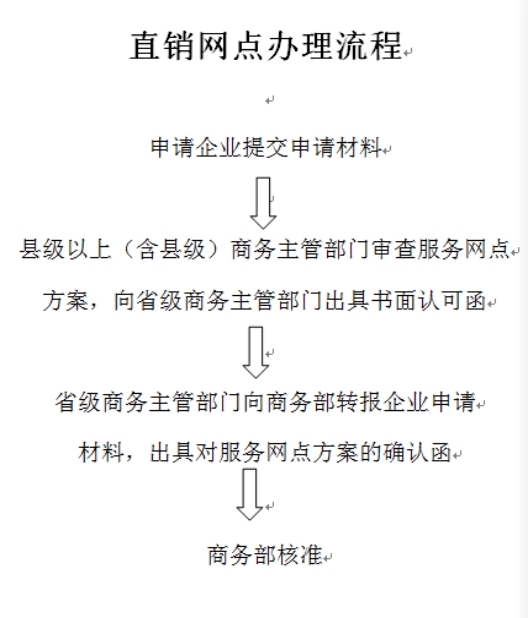 直销网点办理流程

申请企业提交申请材料

县级以上（含县级）商务主管部门审查服务网点方案，向省级商务主管部门出具书面认可函

省级商务主管部门向商务部转报企业申请材料，出具对服务网点方案的确认函

商务部核准